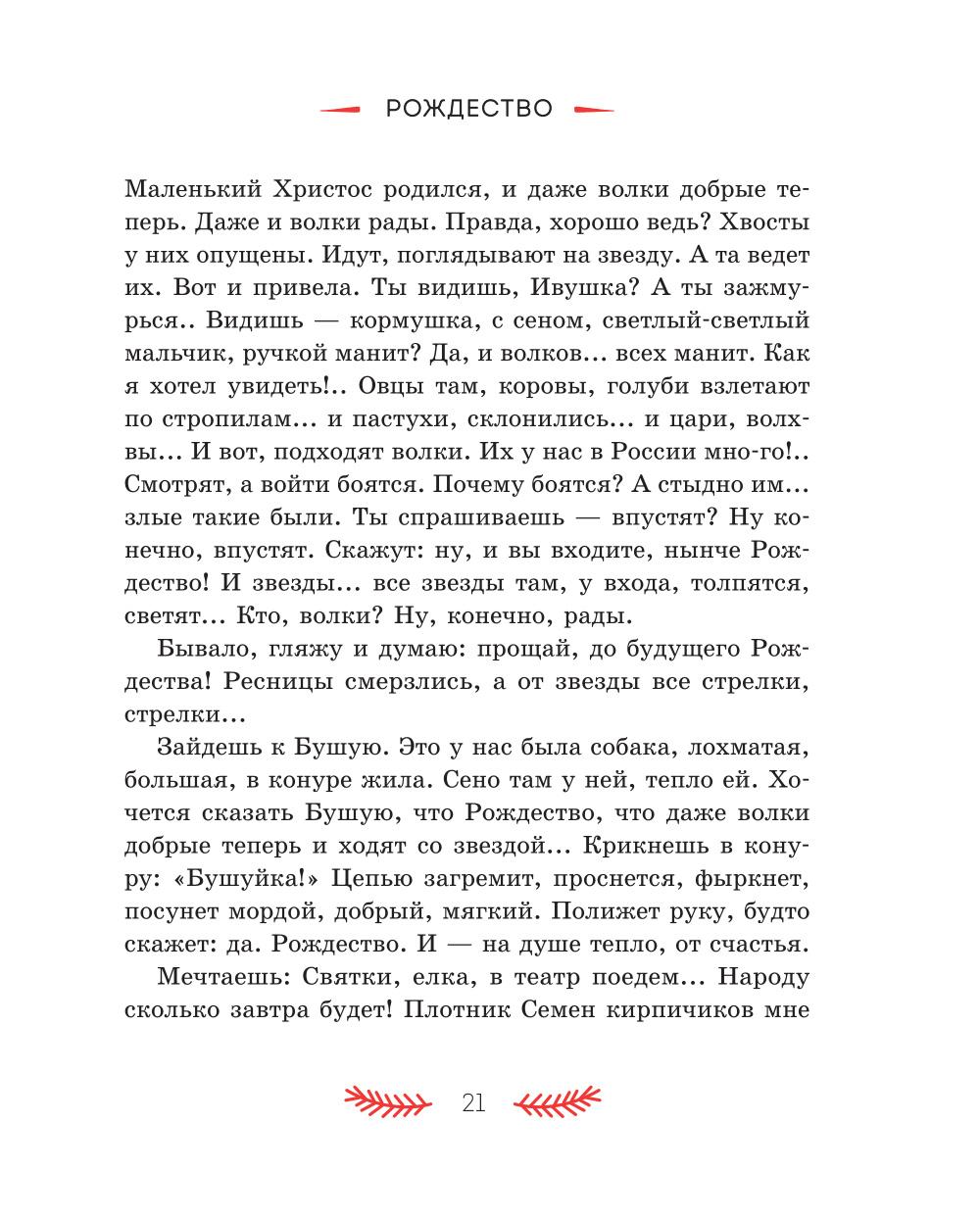 РОЖДЕСТВО

Маленький Христос родился, и даже волки добрые теперь. Даже и волки рады. Правда, хорошо ведь? Хвосты у них опущены. Идут, поглядывают на звезду. А та ведет их. Вот и привела. Ты видишь, Ивушка? А ты зажмурься.. Видишь — кормушка, с сеном, светлый-светлый мальчик, ручкой манит? Да, и волков… всех манит. Как я хотел увидеть!.. Овцы там, коровы, голуби взлетают по стропилам… и пастухи, склонились… и цари, волхвы… И вот, подходят волки. Их у нас в России мно-го!.. Смотрят, а войти боятся. Почему боятся? А стыдно им… злые такие были. Ты спрашиваешь — впустят? Ну конечно, впустят. Скажут: ну, и вы входите, нынче Рождество! И звезды… все звезды там, у входа, толпятся, светят… Кто, волки? Ну, конечно, рады.

Бывало, гляжу и думаю: прощай, до будущего Рождества! Ресницы смерзлись, а от звезды все стрелки, стрелки…

Зайдешь к Бушую. Это у нас была собака, лохматая, большая, в конуре жила. Сено там у ней, тепло ей. Хочется сказать Бушую, что Рождество, что даже волки добрые теперь и ходят со звездой… Крикнешь в конуру: «Бушуйка!» Цепью загремит, проснется, фыркнет, посунет мордой, добрый, мягкий. Полижет руку, будто скажет: да. Рождество. И — на душе тепло, от счастья.

Мечтаешь: Святки, елка, в театр поедем… Народу сколько завтра будет! Плотник Семен кирпичиков мне

21